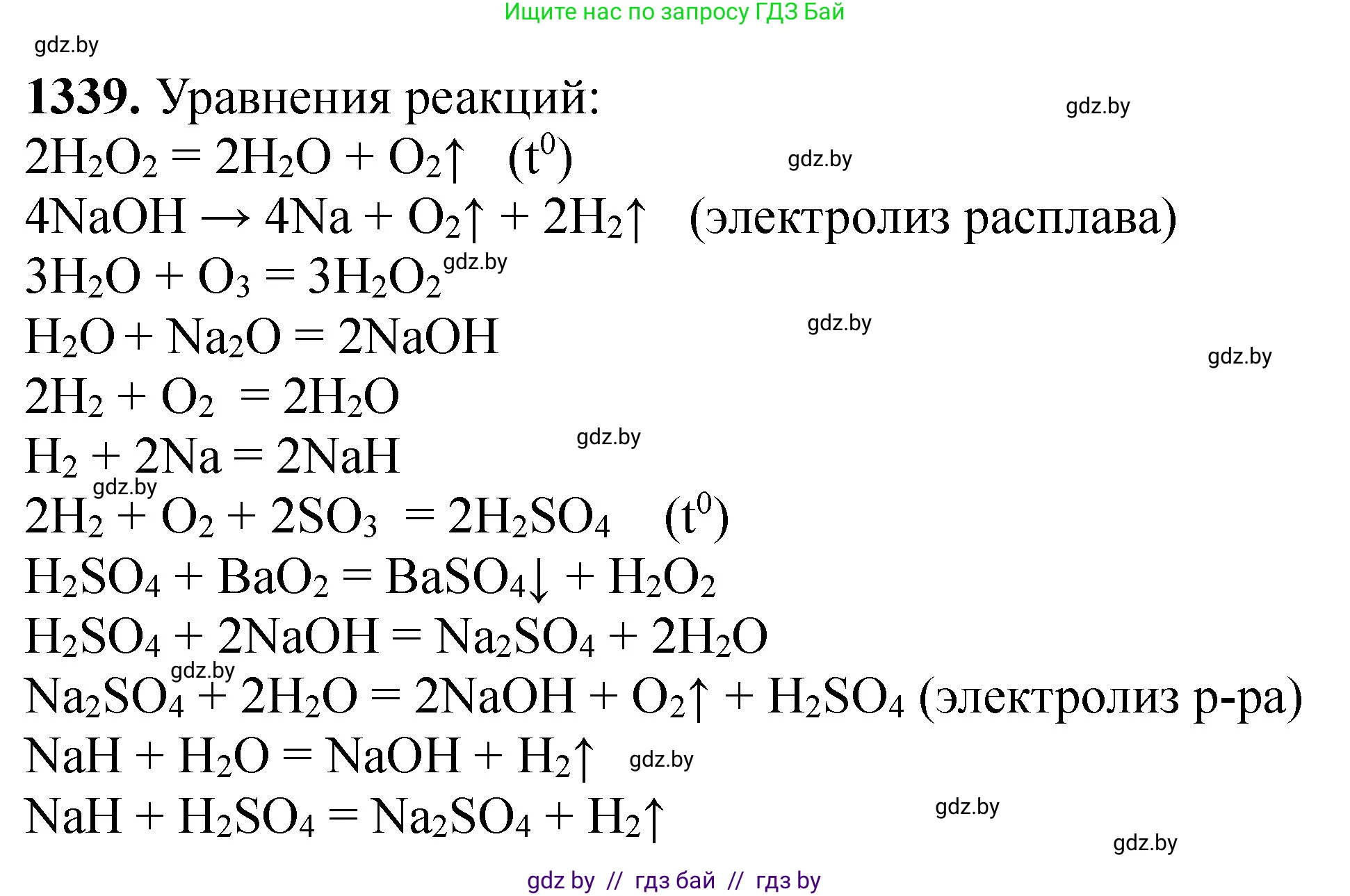 Ищите нас по запросу ГДЗ Бай

gdz.by

**1339.** Уравнения реакций:

gdz.by

$2H_2O_2 = 2H_2O + O_2\uparrow$ $(t^0)$

gdz.by

$4NaOH \rightarrow 4Na + O_2\uparrow + 2H_2\uparrow$ (электролиз расплава)

$3H_2O + O_3 = 3H_2O_2$

gdz.by

$H_2O + Na_2O = 2NaOH$

gdz.by

gdz.by

$2H_2 + O_2 = 2H_2O$

$H_2 + 2Na = 2NaH$

gdz.by

gdz.by

$2H_2 + O_2 + 2SO_3 = 2H_2SO_4$ $(t^0)$

$H_2SO_4 + BaO_2 = BaSO_4\downarrow + H_2O_2$

$H_2SO_4 + 2NaOH = Na_2SO_4 + 2H_2O$

gdz.by

$Na_2SO_4 + 2H_2O = 2NaOH + O_2\uparrow + H_2SO_4$ (электролиз р-ра)

$NaH + H_2O = NaOH + H_2\uparrow$

gdz.by

$NaH + H_2SO_4 = Na_2SO_4 + H_2\uparrow$

gdz.by

gdz.by

gdz by // гдз бай // гдз by